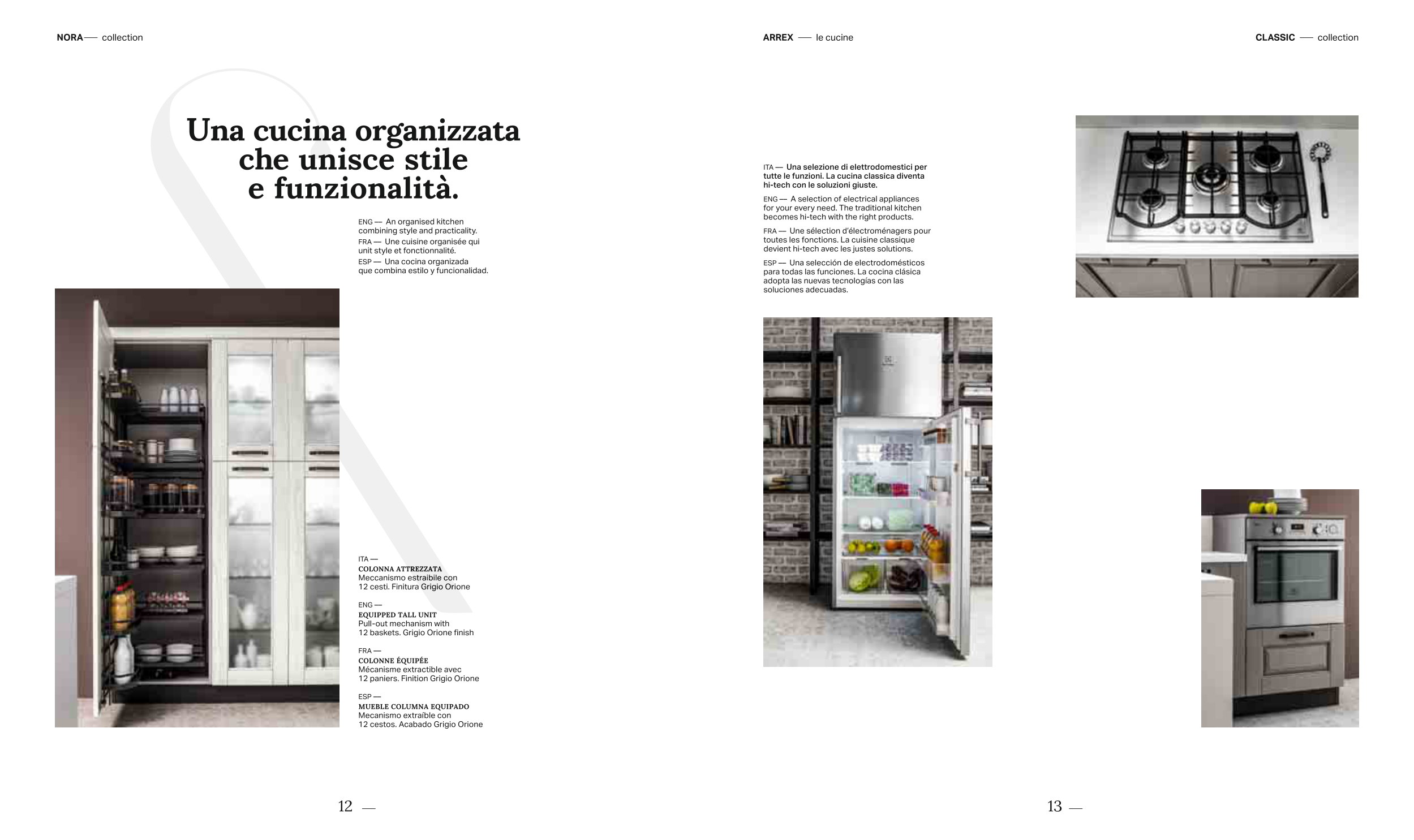 NORA — collection

Una cucina organizzata che unisce stile e funzionalità.

ENG — An organised kitchen combining style and practicality.
FRA — Une cuisine organisée qui unit style et fonctionnalité.
ESP — Una cocina organizada que combina estilo y funcionalidad.

ITA —
COLONNA ATTREZZATA
Meccanismo estraibile con 12 cesti. Finitura Grigio Orione

ENG —
EQUIPPED TALL UNIT
Pull-out mechanism with 12 baskets. Grigio Orione finish

FRA —
COLONNE ÉQUIPÉE
Mécanisme extractible avec 12 paniers. Finition Grigio Orione

ESP —
MUEBLE COLUMNA EQUIPADO
Mecanismo extraíble con 12 cestos. Acabado Grigio Orione

12 —

ARREX — le cucine

CLASSIC — collection

ITA — Una selezione di elettrodomestici per tutte le funzioni. La cucina classica diventa hi-tech con le soluzioni giuste.

ENG — A selection of electrical appliances for your every need. The traditional kitchen becomes hi-tech with the right products.

FRA — Une sélection d'électroménagers pour toutes les fonctions. La cuisine classique devient hi-tech avec les justes solutions.

ESP — Una selección de electrodomésticos para todas las funciones. La cocina clásica adopta las nuevas tecnologías con las soluciones adecuadas.

13 —